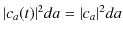 $|c_a(t)|^2 da = |c_a|^2 da$